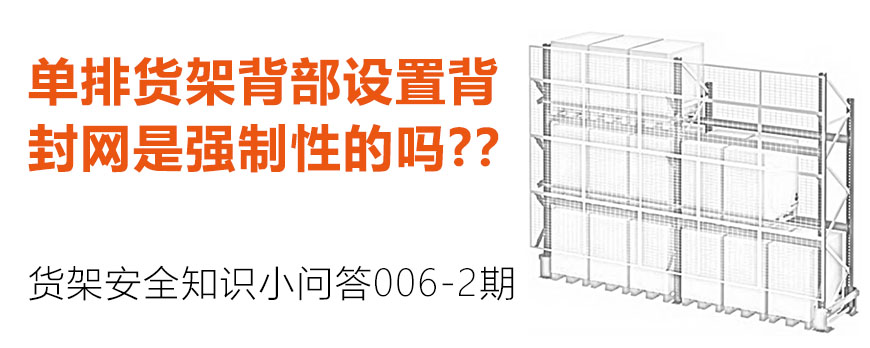 单排货架背部设置背封网是强制性的吗??

货架安全知识小问答006-2期